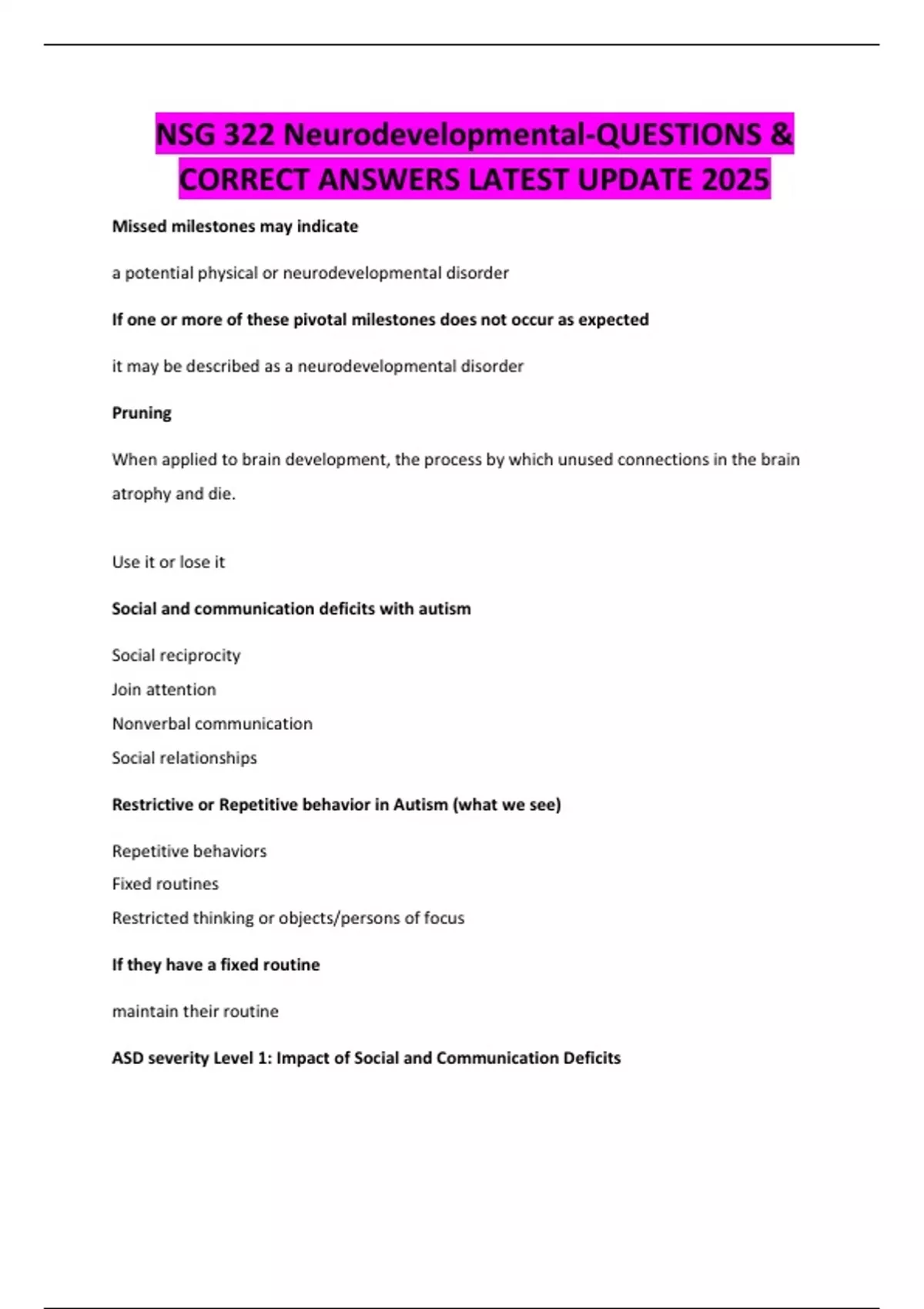 NSG 322 Neurodevelopmental-QUESTIONS & CORRECT ANSWERS LATEST UPDATE 2025

Missed milestones may indicate

a potential physical or neurodevelopmental disorder

If one or more of these pivotal milestones does not occur as expected

it may be described as a neurodevelopmental disorder

Pruning

When applied to brain development, the process by which unused connections in the brain atrophy and die.

Use it or lose it

Social and communication deficits with autism

Social reciprocity
Join attention
Nonverbal communication
Social relationships

Restrictive or Repetitive behavior in Autism (what we see)

Repetitive behaviors
Fixed routines
Restricted thinking or objects/persons of focus

If they have a fixed routine

maintain their routine

ASD severity Level 1: Impact of Social and Communication Deficits